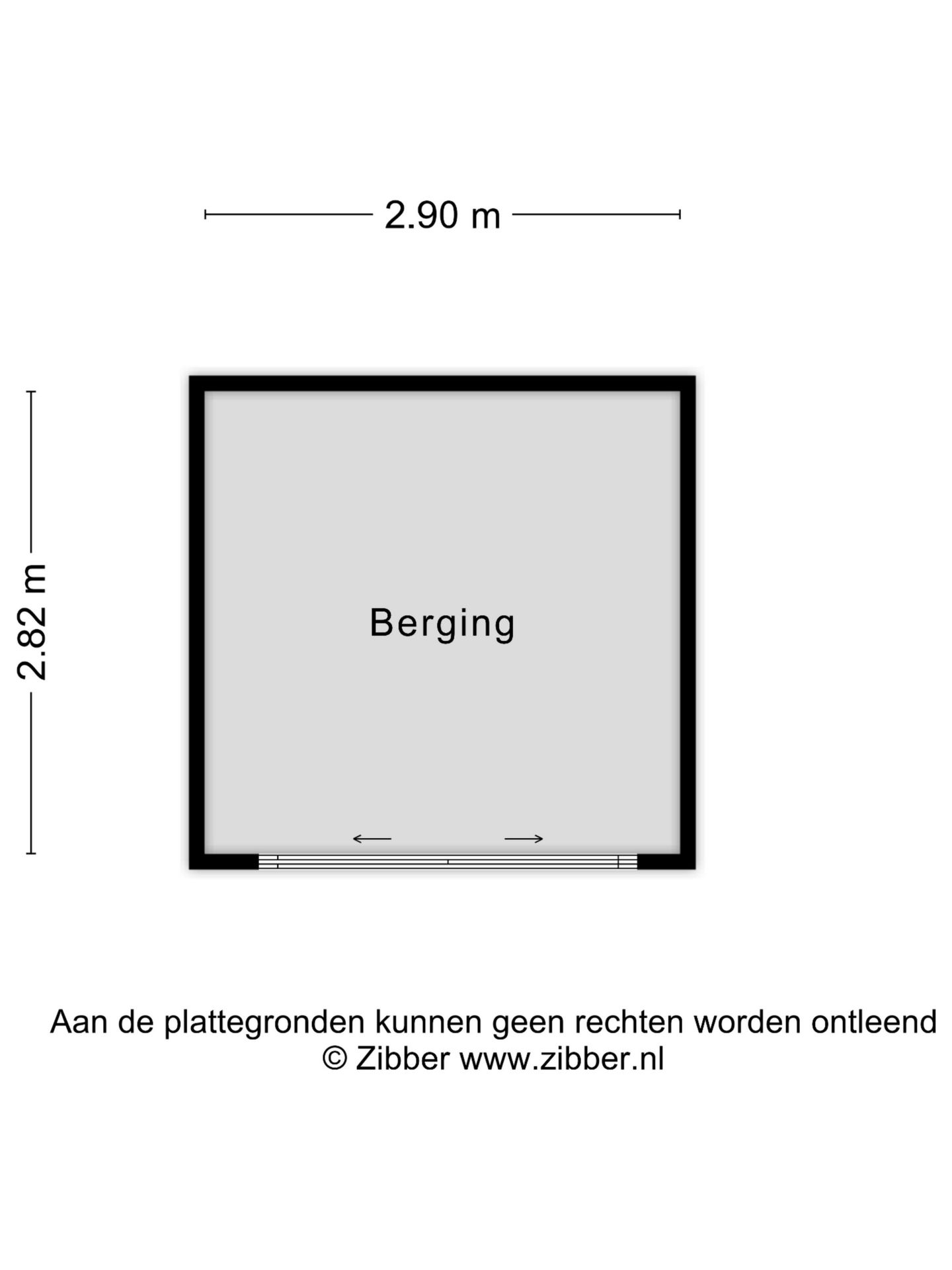 2.90 m

2.82 m

Berging

Aan de plattegronden kunnen geen rechten worden ontleend
© Zibber www.zibber.nl